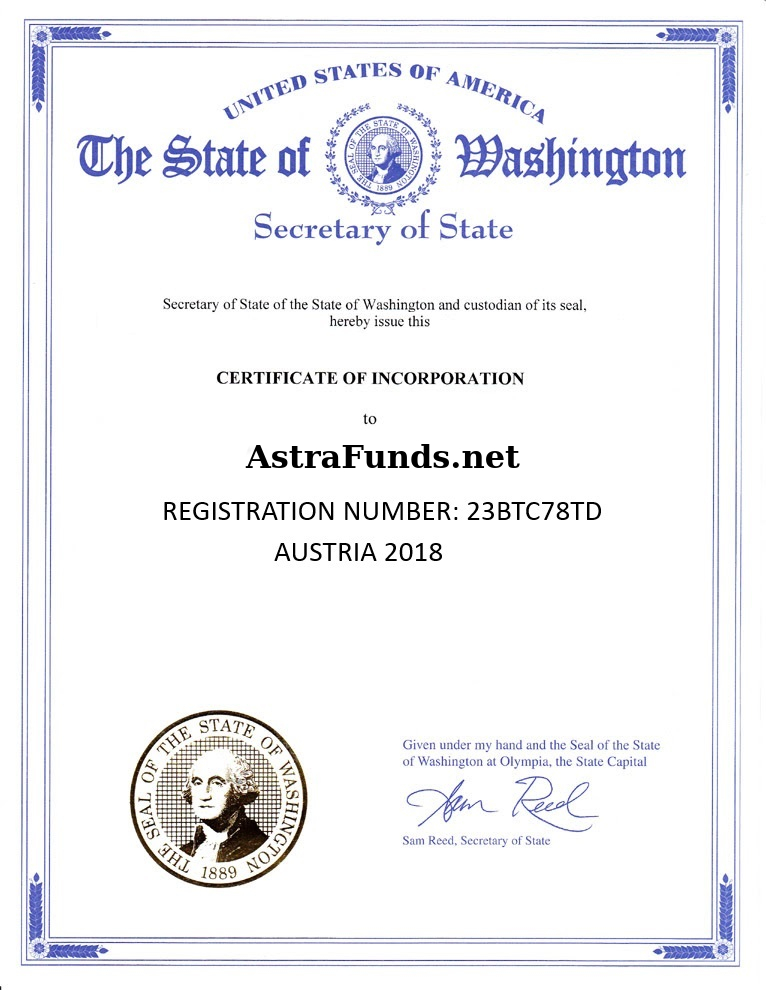 UNITED STATES OF AMERICA

The State of Washington

Secretary of State

Secretary of State of the State of Washington and custodian of its seal, hereby issue this

CERTIFICATE OF INCORPORATION

to

AstraFunds.net

REGISTRATION NUMBER: 23BTC78TD
AUSTRIA 2018

THE SEAL OF THE STATE OF WASHINGTON 1889

Given under my hand and the Seal of the State of Washington at Olympia, the State Capital

Sam Reed

Sam Reed, Secretary of State